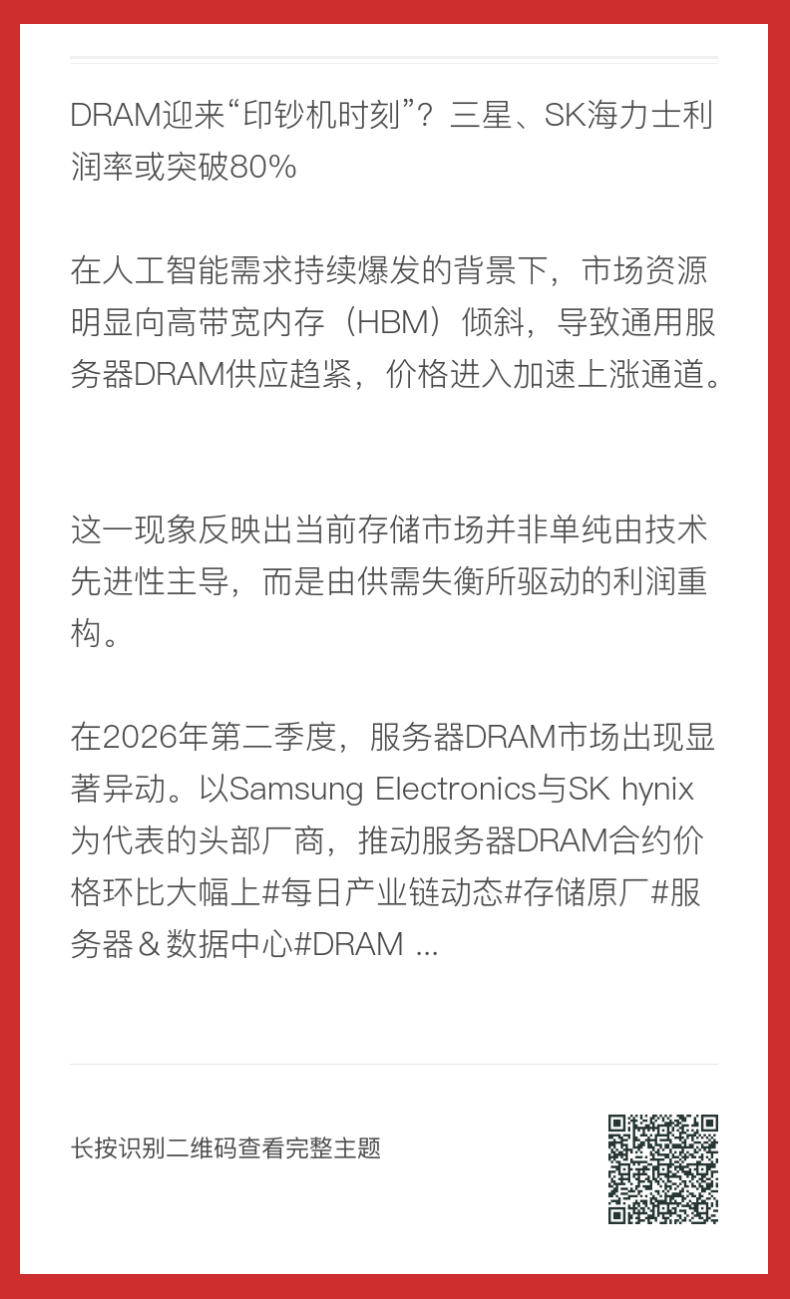 DRAM迎来“印钞机时刻”？三星、SK海力士利润率或突破80%

在人工智能需求持续爆发的背景下，市场资源明显向高带宽内存（HBM）倾斜，导致通用服务器DRAM供应趋紧，价格进入加速上涨通道。

这一现象反映出当前存储市场并非单纯由技术先进性主导，而是由供需失衡所驱动的利润重构。

在2026年第二季度，服务器DRAM市场出现显著异动。以Samsung Electronics与SK hynix为代表的头部厂商，推动服务器DRAM合约价格环比大幅上#每日产业链动态#存储原厂#服务器＆数据中心#DRAM ...

长按识别二维码查看完整主题